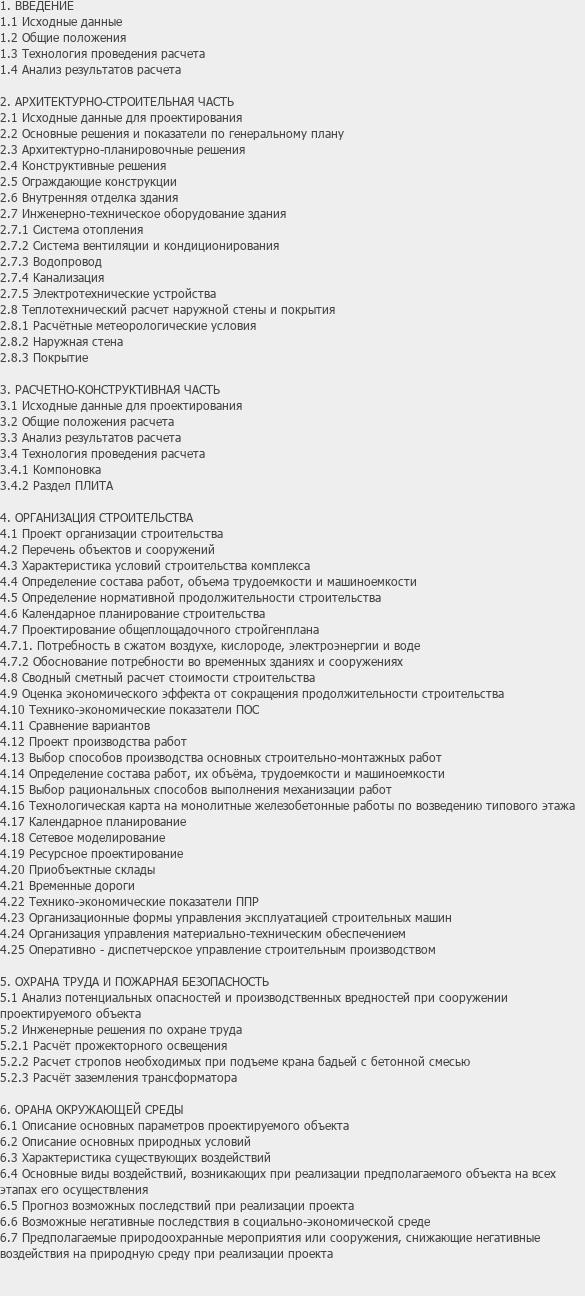 1. ВВЕДЕНИЕ
1.1 Исходные данные
1.2 Общие положения
1.3 Технология проведения расчета
1.4 Анализ результатов расчета

2. АРХИТЕКТУРНО-СТРОИТЕЛЬНАЯ ЧАСТЬ
2.1 Исходные данные для проектирования
2.2 Основные решения и показатели по генеральному плану
2.3 Архитектурно-планировочные решения
2.4 Конструктивные решения
2.5 Ограждающие конструкции
2.6 Внутренняя отделка здания
2.7 Инженерно-техническое оборудование здания
2.7.1 Система отопления
2.7.2 Система вентиляции и кондиционирования
2.7.3 Водопровод
2.7.4 Канализация
2.7.5 Электротехнические устройства
2.8 Теплотехнический расчет наружной стены и покрытия
2.8.1 Расчётные метеорологические условия
2.8.2 Наружная стена
2.8.3 Покрытие

3. РАСЧЕТНО-КОНСТРУКТИВНАЯ ЧАСТЬ
3.1 Исходные данные для проектирования
3.2 Общие положения расчета
3.3 Анализ результатов расчета
3.4 Технология проведения расчета
3.4.1 Компоновка
3.4.2 Раздел ПЛИТА

4. ОРГАНИЗАЦИЯ СТРОИТЕЛЬСТВА
4.1 Проект организации строительства
4.2 Перечень объектов и сооружений
4.3 Характеристика условий строительства комплекса
4.4 Определение состава работ, объема трудоемкости и машиноемкости
4.5 Определение нормативной продолжительности строительства
4.6 Календарное планирование строительства
4.7 Проектирование общеплощадочного стройгенплана
4.7.1. Потребность в сжатом воздухе, кислороде, электроэнергии и воде
4.7.2 Обоснование потребности во временных зданиях и сооружениях
4.8 Сводный сметный расчет стоимости строительства
4.9 Оценка экономического эффекта от сокращения продолжительности строительства
4.10 Технико-экономические показатели ПОС
4.11 Сравнение вариантов
4.12 Проект производства работ
4.13 Выбор способов производства основных строительно-монтажных работ
4.14 Определение состава работ, их объёма, трудоемкости и машиноемкости
4.15 Выбор рациональных способов выполнения механизации работ
4.16 Технологическая карта на монолитные железобетонные работы по возведению типового этажа
4.17 Календарное планирование
4.18 Сетевое моделирование
4.19 Ресурсное проектирование
4.20 Приобъектные склады
4.21 Временные дороги
4.22 Технико-экономические показатели ППР
4.23 Организационные формы управления эксплуатацией строительных машин
4.24 Организация управления материально-техническим обеспечением
4.25 Оперативно - диспетчерское управление строительным производством

5. ОХРАНА ТРУДА И ПОЖАРНАЯ БЕЗОПАСНОСТЬ
5.1 Анализ потенциальных опасностей и производственных вредностей при сооружении проектируемого объекта
5.2 Инженерные решения по охране труда
5.2.1 Расчёт прожекторного освещения
5.2.2 Расчет стропов необходимых при подъеме крана бадьей с бетонной смесью
5.2.3 Расчёт заземления трансформатора

6. ОРАНА ОКРУЖАЮЩЕЙ СРЕДЫ
6.1 Описание основных параметров проектируемого объекта
6.2 Описание основных природных условий
6.3 Характеристика существующих воздействий
6.4 Основные виды воздействий, возникающих при реализации предполагаемого объекта на всех этапах его осуществления
6.5 Прогноз возможных последствий при реализации проекта
6.6 Возможные негативные последствия в социально-экономической среде
6.7 Предполагаемые природоохранные мероприятия или сооружения, снижающие негативные воздействия на природную среду при реализации проекта